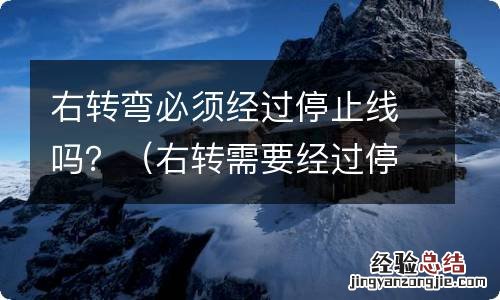 右转弯必须经过停止线吗？（右转需要经过停

经验总结
jingyanzongjie.com